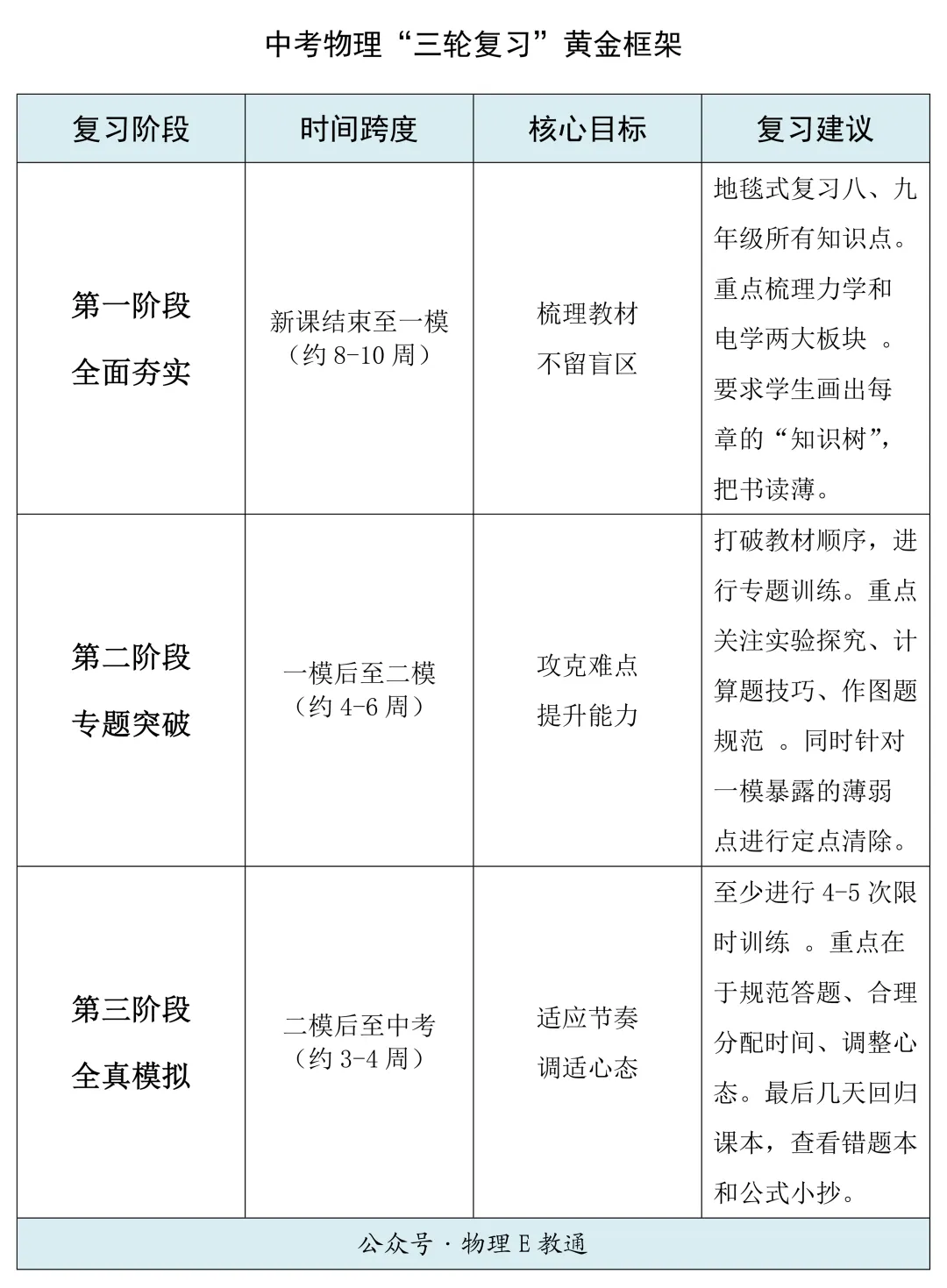 中考物理“三轮复习”黄金框架

| 复习阶段 | 时间跨度 | 核心目标 | 复习建议 |
|---|---|---|---|
| 第一阶段 全面夯实 | 新课结束至一模（约 8-10 周） | 梳理教材 不留盲区 | 地毯式复习八、九年级所有知识点。重点梳理力学和电学两大板块 。要求学生画出每章的“知识树”，把书读薄。 |
| 第二阶段 专题突破 | 一模后至二模（约 4-6 周） | 攻克难点 提升能力 | 打破教材顺序，进行专题训练。重点关注实验探究、计算题技巧、作图题规范 。同时针对一模暴露的薄弱点进行定点清除。 |
| 第三阶段 全真模拟 | 二模后至中考（约 3-4 周） | 适应节奏 调适心态 | 至少进行 4-5 次限时训练 。重点在于规范答题、合理分配时间、调整心态。最后几天回归课本，查看错题本和公式小抄。 |

公众号 · 物理 E 教通